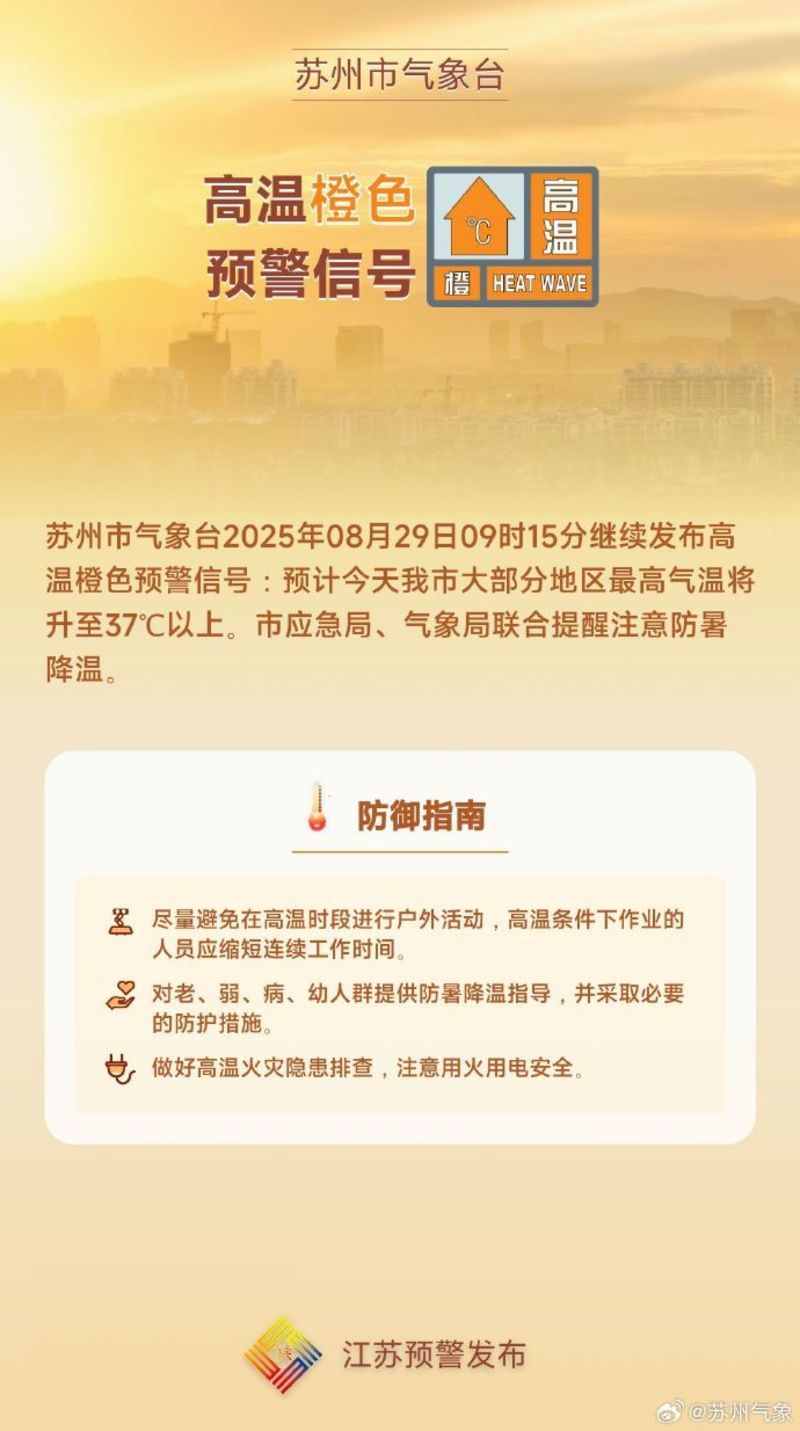 苏州市气象台

高温橙色预警信号

℃ 高温 橙 HEAT WAVE

苏州市气象台2025年08月29日09时15分继续发布高温橙色预警信号：预计今天我市大部分地区最高气温将升至37℃以上。市应急局、气象局联合提醒注意防暑降温。

防御指南

尽量避免在高温时段进行户外活动，高温条件下作业的人员应缩短连续工作时间。

对老、弱、病、幼人群提供防暑降温指导，并采取必要的防护措施。

做好高温火灾隐患排查，注意用火用电安全。

江苏预警发布

@苏州气象